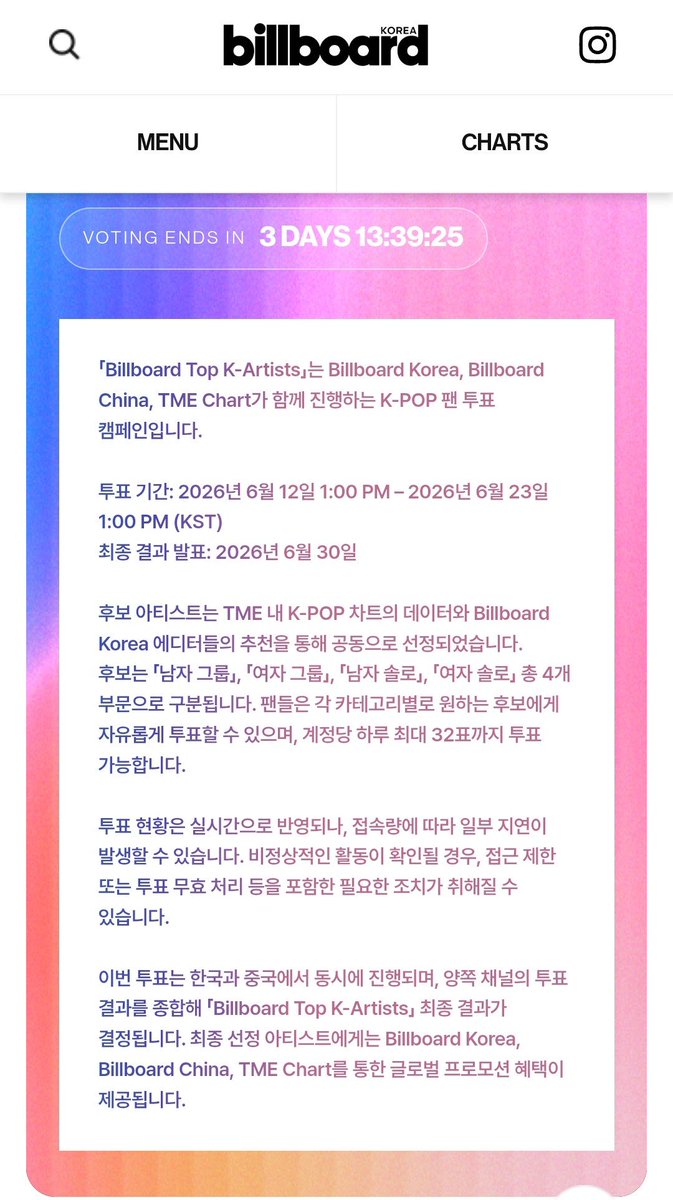 billboard KOREA

MENU

CHARTS

VOTING ENDS IN 3 DAYS 13:39:25

「Billboard Top K-Artists」는 Billboard Korea, Billboard China, TME Chart가 함께 진행하는 K-POP 팬 투표 캠페인입니다.

투표 기간: 2026년 6월 12일 1:00 PM – 2026년 6월 23일 1:00 PM (KST)
최종 결과 발표: 2026년 6월 30일

후보 아티스트는 TME 내 K-POP 차트의 데이터와 Billboard Korea 에디터들의 추천을 통해 공동으로 선정되었습니다. 후보는 「남자 그룹」, 「여자 그룹」, 「남자 솔로」, 「여자 솔로」 총 4개 부문으로 구분됩니다. 팬들은 각 카테고리별로 원하는 후보에게 자유롭게 투표할 수 있으며, 계정당 하루 최대 32표까지 투표 가능합니다.

투표 현황은 실시간으로 반영되나, 접속량에 따라 일부 지연이 발생할 수 있습니다. 비정상적인 활동이 확인될 경우, 접근 제한 또는 투표 무효 처리 등을 포함한 필요한 조치가 취해질 수 있습니다.

이번 투표는 한국과 중국에서 동시에 진행되며, 양쪽 채널의 투표 결과를 종합해 「Billboard Top K-Artists」 최종 결과가 결정됩니다. 최종 선정 아티스트에게는 Billboard Korea, Billboard China, TME Chart를 통한 글로벌 프로모션 혜택이 제공됩니다.